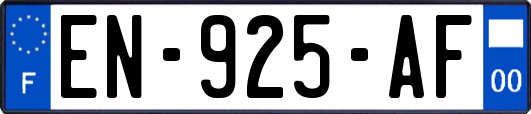 F
EN-925-AF
00